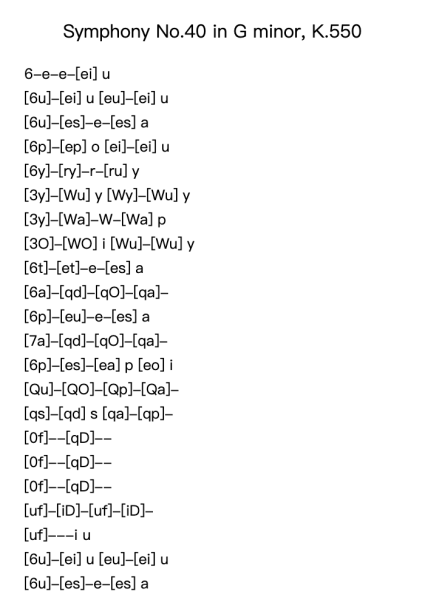 Symphony No.40 in G minor, K.550

6–e–e–[ei] u
[6u]–[ei] u [eu]–[ei] u
[6u]–[es]–e–[es] a
[6p]–[ep] o [ei]–[ei] u
[6y]–[ry]–r–[ru] y
[3y]–[Wu] y [Wy]–[Wu] y
[3y]–[Wa]–W–[Wa] p
[3O]–[WO] i [Wu]–[Wu] y
[6t]–[et]–e–[es] a
[6a]–[qd]–[qO]–[qa]–
[6p]–[eu]–e–[es] a
[7a]–[qd]–[qO]–[qa]–
[6p]–[es]–[ea] p [eo] i
[Qu]–[QO]–[Qp]–[Qa]–
[qs]–[qd] s [qa]–[qp]–
[0f]––[qD]––
[0f]––[qD]––
[0f]––[qD]––
[uf]–[iD]–[uf]–[iD]–
[uf]–––i u
[6u]–[ei] u [eu]–[ei] u
[6u]–[es]–e–[es] a